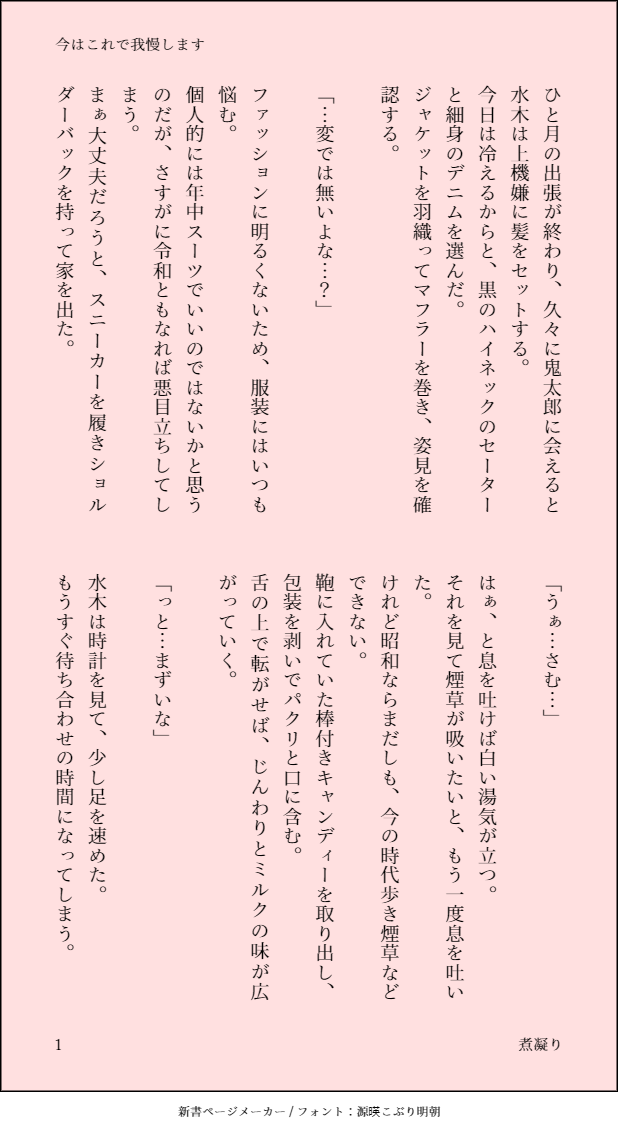 今はこれで我慢します

ひと月の出張が終わり、久々に鬼太郎に会えると水木は上機嫌に髪をセットする。
今日は冷えるからと、黒のハイネックのセーターと細身のデニムを選んだ。
ジャケットを羽織ってマフラーを巻き、姿見を確認する。

「…変では無いよな…？」

ファッションに明るくないため、服装にはいつも悩む。
個人的には年中スーツでいいのではないかと思うのだが、さすがに令和ともなれば悪目立ちしてしまう。
まぁ大丈夫だろうと、スニーカーを履きショルダーバックを持って家を出た。

「うぁ…さむ…」

はぁ、と息を吐けば白い湯気が立つ。
それを見て煙草が吸いたいと、もう一度息を吐いた。
けれど昭和ならまだしも、今の時代歩き煙草などできない。
鞄に入れていた棒付きキャンディーを取り出し、包装を剥いでパクリと口に含む。
舌の上で転がせば、じんわりとミルクの味が広がっていく。

「っと…まずいな」

水木は時計を見て、少し足を速めた。
もうすぐ待ち合わせの時間になってしまう。

1

煮凝り

新書ページメーカー / フォント：源暎こぶり明朝